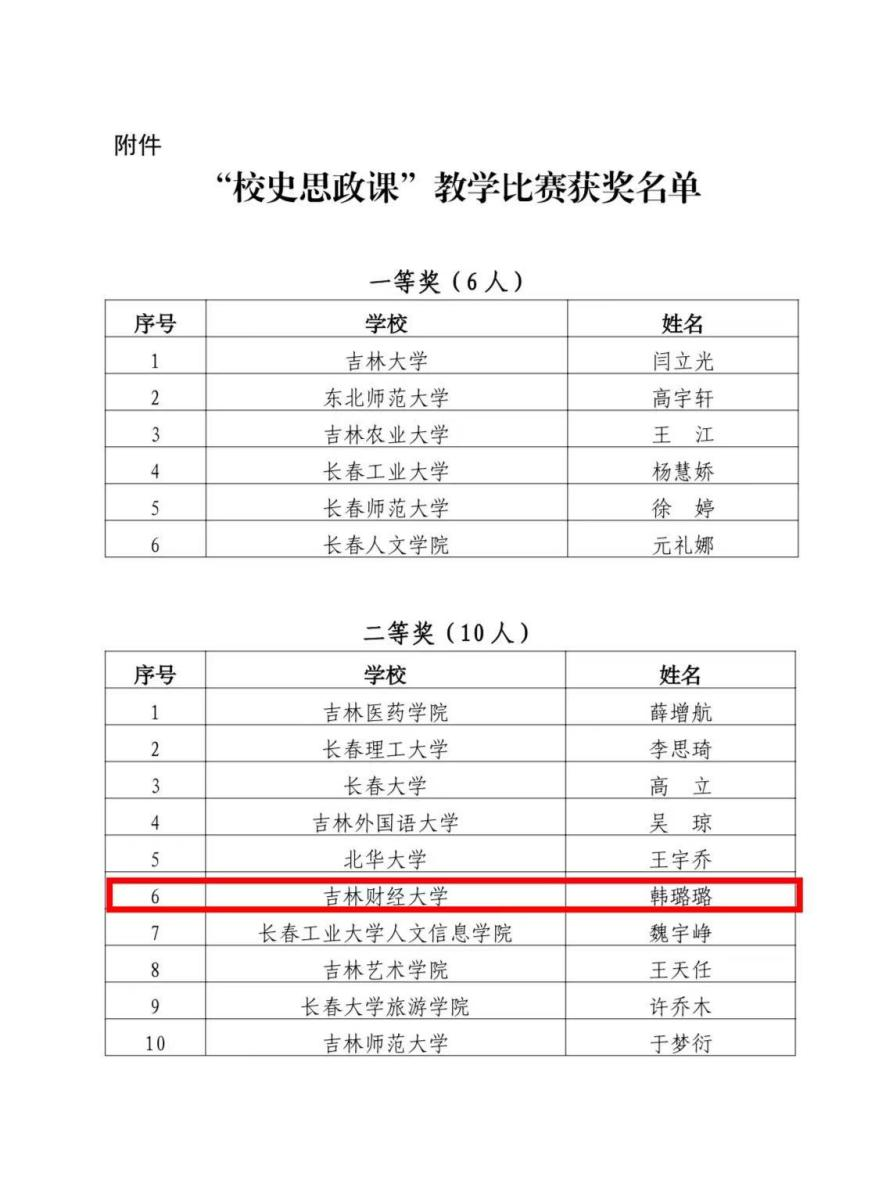 附件

“校史思政课”教学比赛获奖名单

一等奖（6人）

| 序号 | 学校 | 姓名 |
|---|---|---|
| 1 | 吉林大学 | 闫立光 |
| 2 | 东北师范大学 | 高宇轩 |
| 3 | 吉林农业大学 | 王　江 |
| 4 | 长春工业大学 | 杨慧娇 |
| 5 | 长春师范大学 | 徐　婷 |
| 6 | 长春人文学院 | 元礼娜 |

二等奖（10人）

| 序号 | 学校 | 姓名 |
|---|---|---|
| 1 | 吉林医药学院 | 薛增航 |
| 2 | 长春理工大学 | 李思琦 |
| 3 | 长春大学 | 高　立 |
| 4 | 吉林外国语大学 | 吴　琼 |
| 5 | 北华大学 | 王宇乔 |
| 6 | 吉林财经大学 | 韩璐璐 |
| 7 | 长春工业大学人文信息学院 | 魏宇峥 |
| 8 | 吉林艺术学院 | 王天任 |
| 9 | 长春大学旅游学院 | 许乔木 |
| 10 | 吉林师范大学 | 于梦衍 |